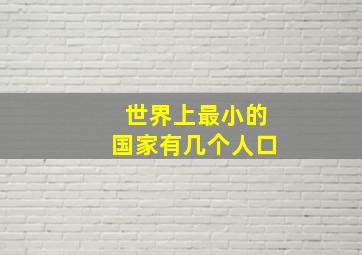 世界上最小的
国家有几个人口